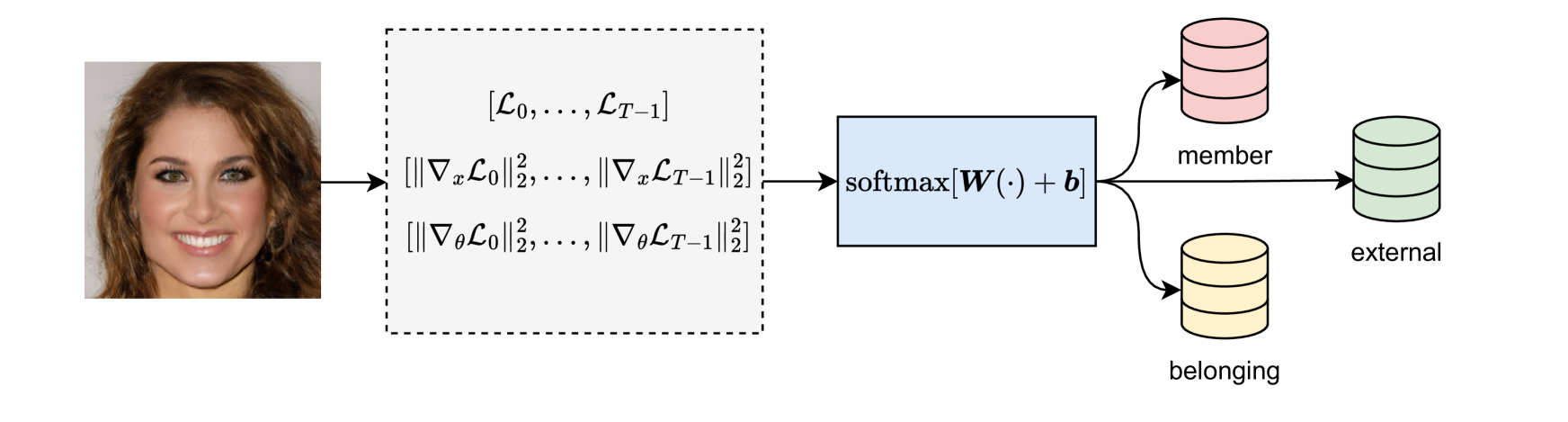 $[\mathcal{L}_0, \ldots, \mathcal{L}_{T-1}]$

$[\|\nabla_x \mathcal{L}_0\|_2^2, \ldots, \|\nabla_x \mathcal{L}_{T-1}\|_2^2]$

$[\|\nabla_\theta \mathcal{L}_0\|_2^2, \ldots, \|\nabla_\theta \mathcal{L}_{T-1}\|_2^2]$

$\mathrm{softmax}[\boldsymbol{W}(\cdot) + \boldsymbol{b}]$

member

external

belonging